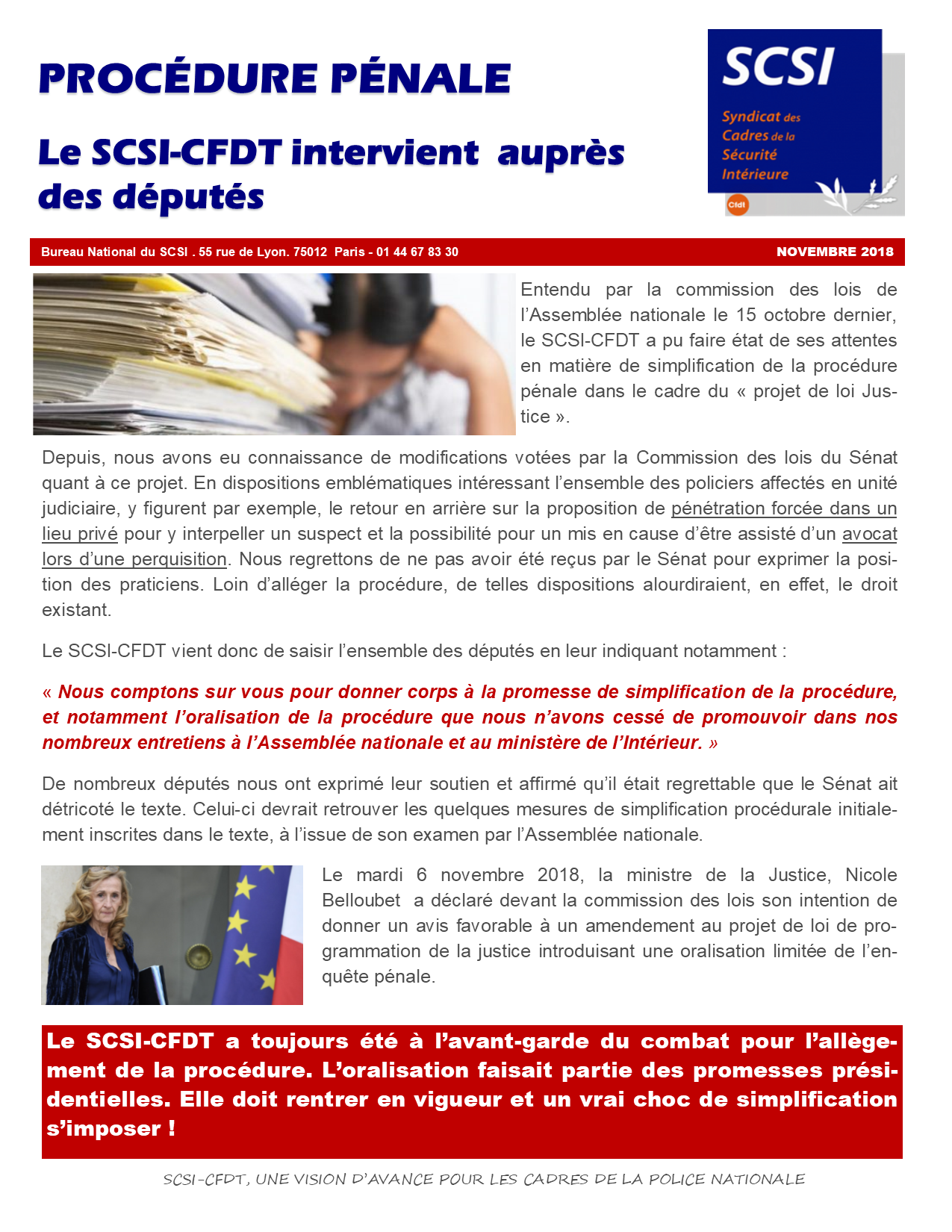 PROCÉDURE PÉNALE

Le SCSI-CFDT intervient auprès des députés

SCSI
Syndicat des Cadres de la Sécurité Intérieure
Cfdt

Bureau National du SCSI . 55 rue de Lyon. 75012 Paris - 01 44 67 83 30

NOVEMBRE 2018

Entendu par la commission des lois de l'Assemblée nationale le 15 octobre dernier, le SCSI-CFDT a pu faire état de ses attentes en matière de simplification de la procédure pénale dans le cadre du « projet de loi Justice ».

Depuis, nous avons eu connaissance de modifications votées par la Commission des lois du Sénat quant à ce projet. En dispositions emblématiques intéressant l'ensemble des policiers affectés en unité judiciaire, y figurent par exemple, le retour en arrière sur la proposition de pénétration forcée dans un lieu privé pour y interpeller un suspect et la possibilité pour un mis en cause d'être assisté d'un avocat lors d'une perquisition. Nous regrettons de ne pas avoir été reçus par le Sénat pour exprimer la position des praticiens. Loin d'alléger la procédure, de telles dispositions alourdiraient, en effet, le droit existant.

Le SCSI-CFDT vient donc de saisir l'ensemble des députés en leur indiquant notamment :

« Nous comptons sur vous pour donner corps à la promesse de simplification de la procédure, et notamment l'oralisation de la procédure que nous n'avons cessé de promouvoir dans nos nombreux entretiens à l'Assemblée nationale et au ministère de l'Intérieur. »

De nombreux députés nous ont exprimé leur soutien et affirmé qu'il était regrettable que le Sénat ait détricoté le texte. Celui-ci devrait retrouver les quelques mesures de simplification procédurale initialement inscrites dans le texte, à l'issue de son examen par l'Assemblée nationale.

Le mardi 6 novembre 2018, la ministre de la Justice, Nicole Belloubet a déclaré devant la commission des lois son intention de donner un avis favorable à un amendement au projet de loi de programmation de la justice introduisant une oralisation limitée de l'enquête pénale.

Le SCSI-CFDT a toujours été à l'avant-garde du combat pour l'allègement de la procédure. L'oralisation faisait partie des promesses présidentielles. Elle doit rentrer en vigueur et un vrai choc de simplification s'imposer !

SCSI-CFDT, UNE VISION D'AVANCE POUR LES CADRES DE LA POLICE NATIONALE